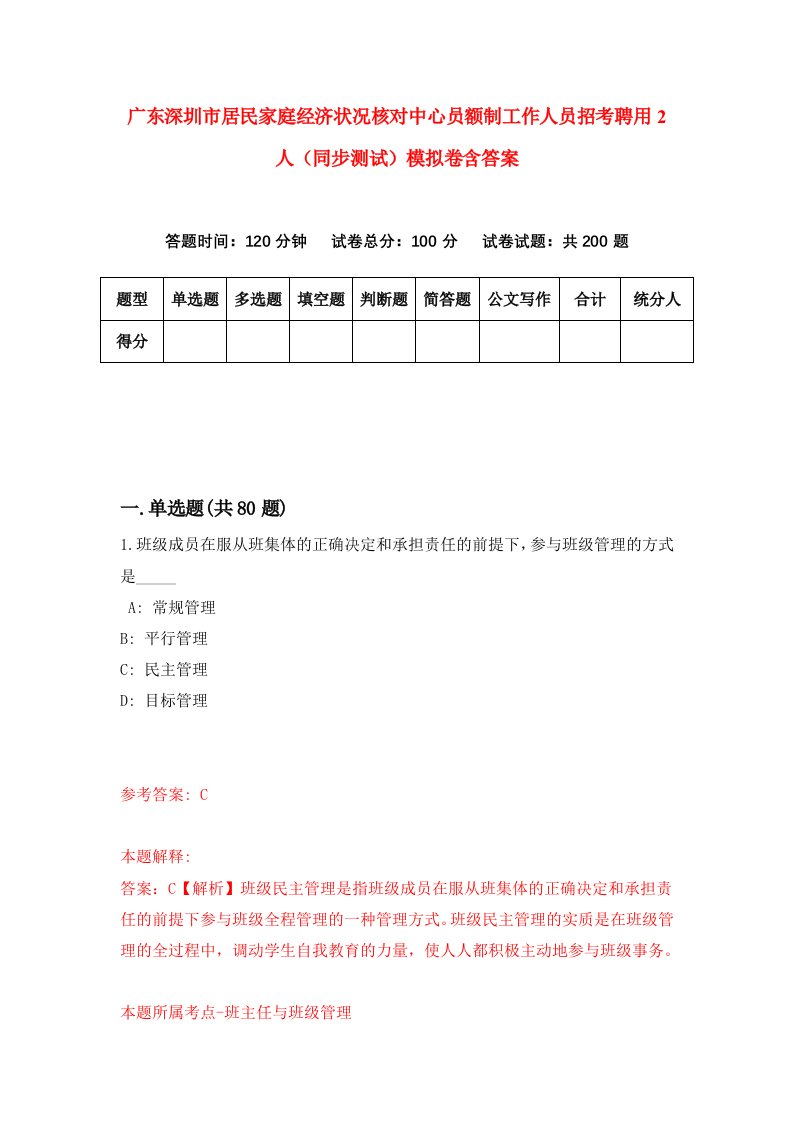 广东深圳市居民家庭经济状况核对中心员额制工作人员招考聘用2人（同步测试）模拟卷含答案

答题时间：120分钟　试卷总分：100分　试卷试题：共200题

| 题型 | 单选题 | 多选题 | 填空题 | 判断题 | 简答题 | 公文写作 | 合计 | 统分人 |
|---|---|---|---|---|---|---|---|---|
| 得分 | | | | | | | | |

一.单选题(共80题)

1.班级成员在服从班集体的正确决定和承担责任的前提下，参与班级管理的方式是_____

A: 常规管理

B: 平行管理

C: 民主管理

D: 目标管理

参考答案: C

本题解释:

答案：C【解析】班级民主管理是指班级成员在服从班集体的正确决定和承担责任的前提下参与班级全程管理的一种管理方式。班级民主管理的实质是在班级管理的全过程中，调动学生自我教育的力量，使人人都积极主动地参与班级事务。

本题所属考点-班主任与班级管理